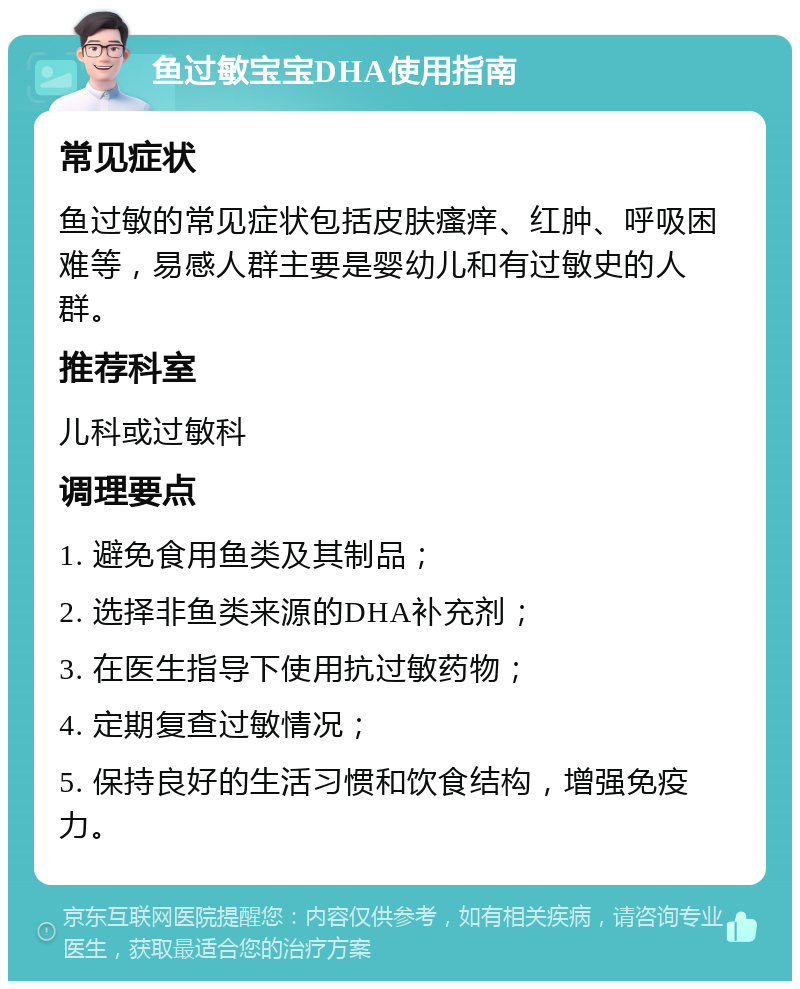 鱼过敏宝宝DHA使用指南

常见症状

鱼过敏的常见症状包括皮肤瘙痒、红肿、呼吸困难等，易感人群主要是婴幼儿和有过敏史的人群。

推荐科室

儿科或过敏科

调理要点

1. 避免食用鱼类及其制品；

2. 选择非鱼类来源的DHA补充剂；

3. 在医生指导下使用抗过敏药物；

4. 定期复查过敏情况；

5. 保持良好的生活习惯和饮食结构，增强免疫力。

京东互联网医院提醒您：内容仅供参考，如有相关疾病，请咨询专业医生，获取最适合您的治疗方案